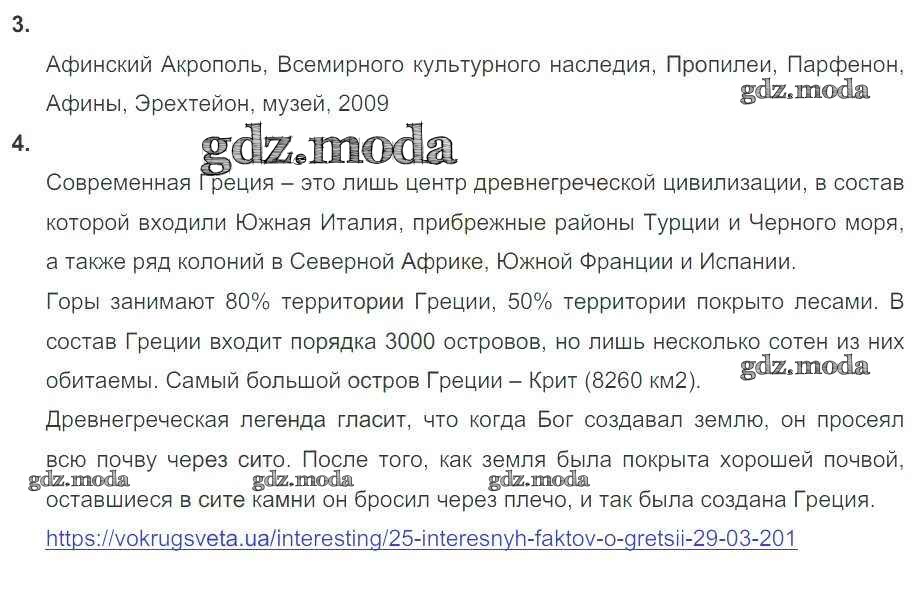 3.

Афинский Акрополь, Всемирного культурного наследия, Пропилеи, Парфенон, Афины, Эрехтейон, музей, 2009

4.

Современная Греция – это лишь центр древнегреческой цивилизации, в состав которой входили Южная Италия, прибрежные районы Турции и Черного моря, а также ряд колоний в Северной Африке, Южной Франции и Испании.

Горы занимают 80% территории Греции, 50% территории покрыто лесами. В состав Греции входит порядка 3000 островов, но лишь несколько сотен из них обитаемы. Самый большой остров Греции – Крит (8260 км2).

Древнегреческая легенда гласит, что когда Бог создавал землю, он просеял всю почву через сито. После того, как земля была покрыта хорошей почвой, оставшиеся в сите камни он бросил через плечо, и так была создана Греция.

https://vokrugsveta.ua/interesting/25-interesnyh-faktov-o-gretsii-29-03-201

gdz.moda